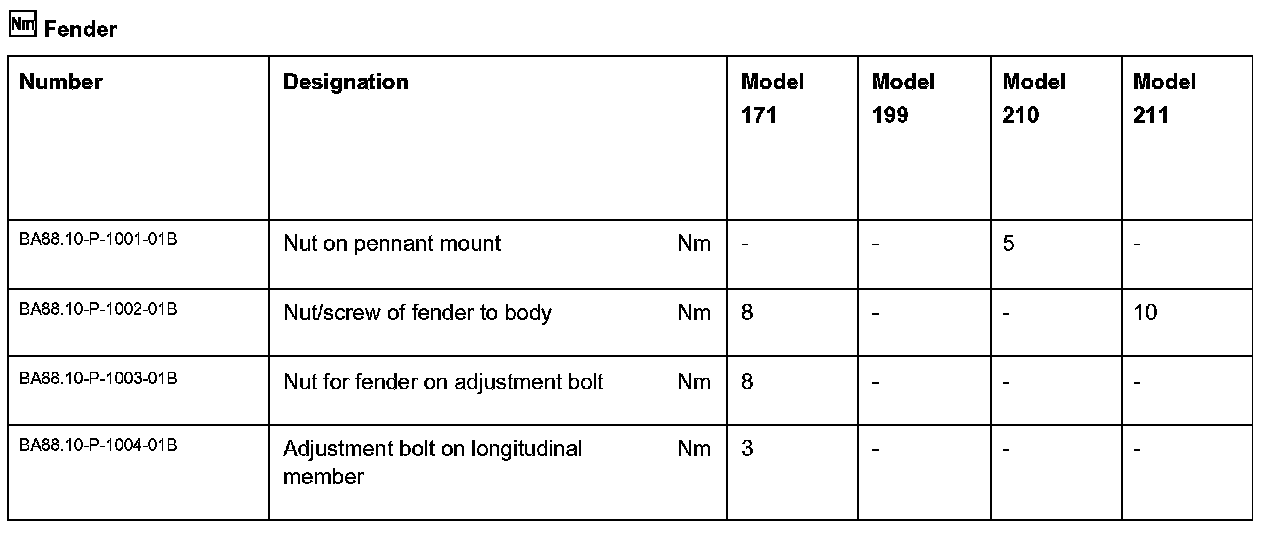 Nm Fender

| Number | Designation | | Model 171 | Model 199 | Model 210 | Model 211 |
|---|---|---|---|---|---|---|
| BA88.10-P-1001-01B | Nut on pennant mount | Nm | - | - | 5 | - |
| BA88.10-P-1002-01B | Nut/screw of fender to body | Nm | 8 | - | - | 10 |
| BA88.10-P-1003-01B | Nut for fender on adjustment bolt | Nm | 8 | - | - | - |
| BA88.10-P-1004-01B | Adjustment bolt on longitudinal member | Nm | 3 | - | - | - |